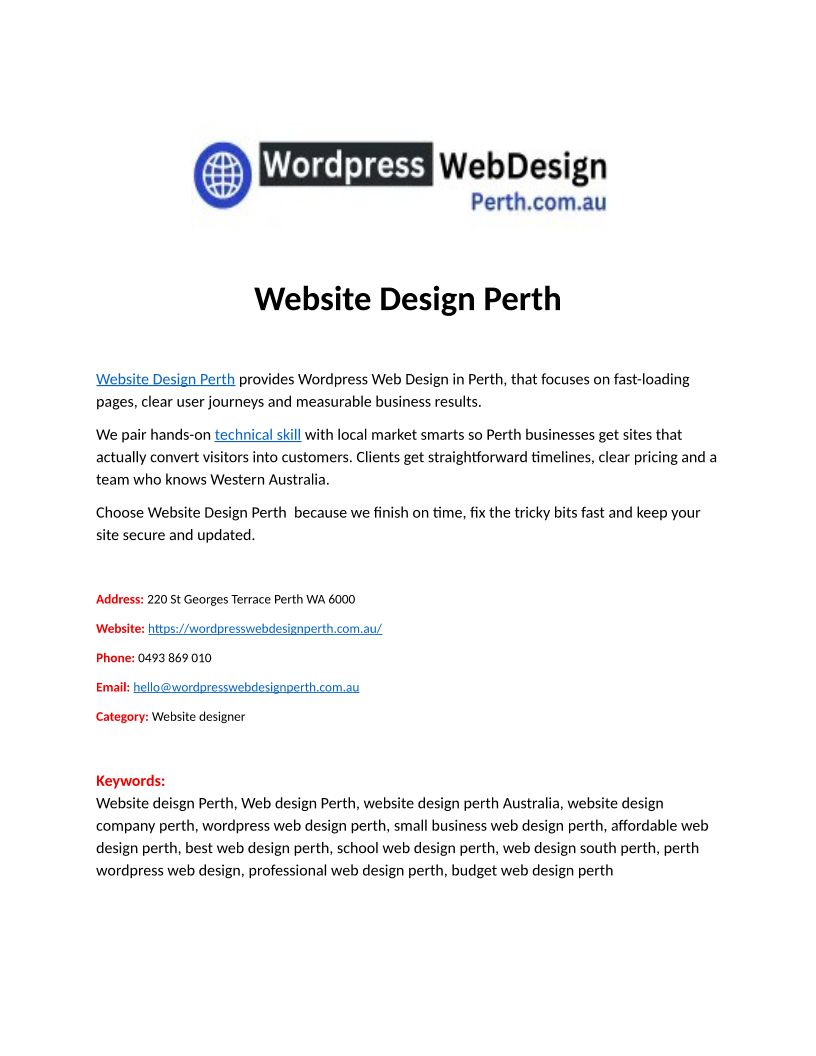 Wordpress WebDesign
Perth.com.au

Website Design Perth

Website Design Perth provides Wordpress Web Design in Perth, that focuses on fast-loading pages, clear user journeys and measurable business results.

We pair hands-on technical skill with local market smarts so Perth businesses get sites that actually convert visitors into customers. Clients get straightforward timelines, clear pricing and a team who knows Western Australia.

Choose Website Design Perth because we finish on time, fix the tricky bits fast and keep your site secure and updated.

Address: 220 St Georges Terrace Perth WA 6000

Website: https://wordpresswebdesignperth.com.au/

Phone: 0493 869 010

Email: hello@wordpresswebdesignperth.com.au

Category: Website designer

Keywords:
Website deisgn Perth, Web design Perth, website design perth Australia, website design company perth, wordpress web design perth, small business web design perth, affordable web design perth, best web design perth, school web design perth, web design south perth, perth wordpress web design, professional web design perth, budget web design perth